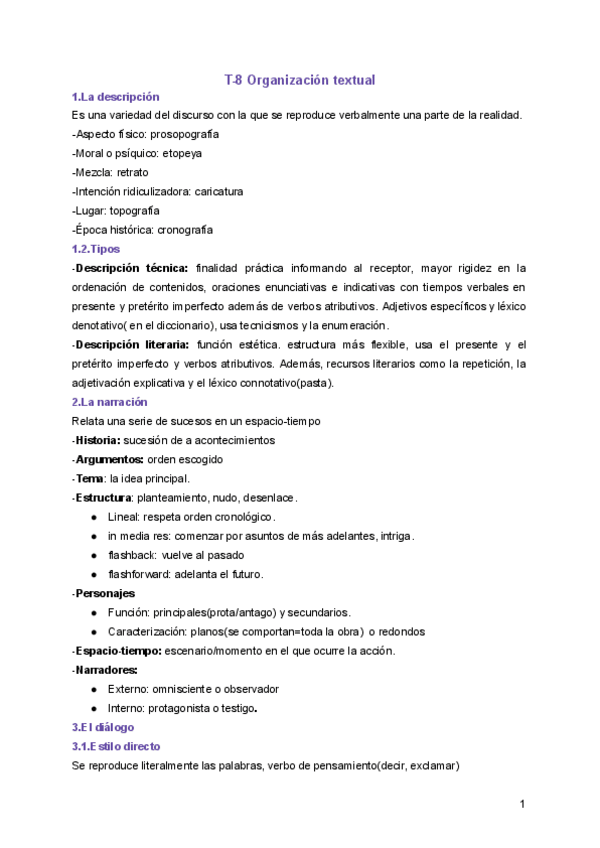 T-8 Organización textual

1.La descripción

Es una variedad del discurso con la que se reproduce verbalmente una parte de la realidad.

-Aspecto físico: prosopografía

-Moral o psíquico: etopeya

-Mezcla: retrato

-Intención ridiculizadora: caricatura

-Lugar: topografía

-Época histórica: cronografía

1.2.Tipos

-Descripción técnica: finalidad práctica informando al receptor, mayor rigidez en la ordenación de contenidos, oraciones enunciativas e indicativas con tiempos verbales en presente y pretérito imperfecto además de verbos atributivos. Adjetivos específicos y léxico denotativo( en el diccionario), usa tecnicismos y la enumeración.

-Descripción literaria: función estética. estructura más flexible, usa el presente y el pretérito imperfecto y verbos atributivos. Además, recursos literarios como la repetición, la adjetivación explicativa y el léxico connotativo(pasta).

2.La narración

Relata una serie de sucesos en un espacio-tiempo

-Historia: sucesión de a acontecimientos

-Argumentos: orden escogido

-Tema: la idea principal.

-Estructura: planteamiento, nudo, desenlace.

● Lineal: respeta orden cronológico.

● in media res: comenzar por asuntos de más adelantes, intriga.

● flashback: vuelve al pasado

● flashforward: adelanta el futuro.

-Personajes

● Función: principales(prota/antago) y secundarios.

● Caracterización: planos(se comportan=toda la obra) o redondos

-Espacio-tiempo: escenario/momento en el que ocurre la acción.

-Narradores:

● Externo: omnisciente o observador

● Interno: protagonista o testigo.

3.El diálogo

3.1.Estilo directo

Se reproduce literalmente las palabras, verbo de pensamiento(decir, exclamar)

1